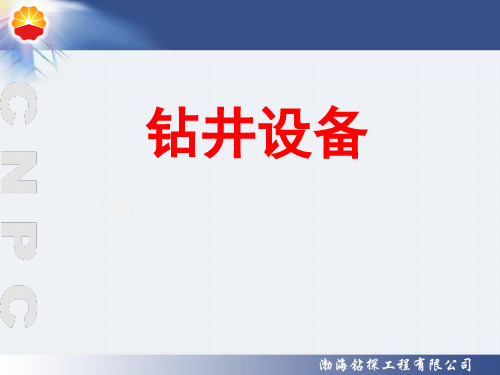 CNPC

钻井设备

渤海钻探工程有限公司